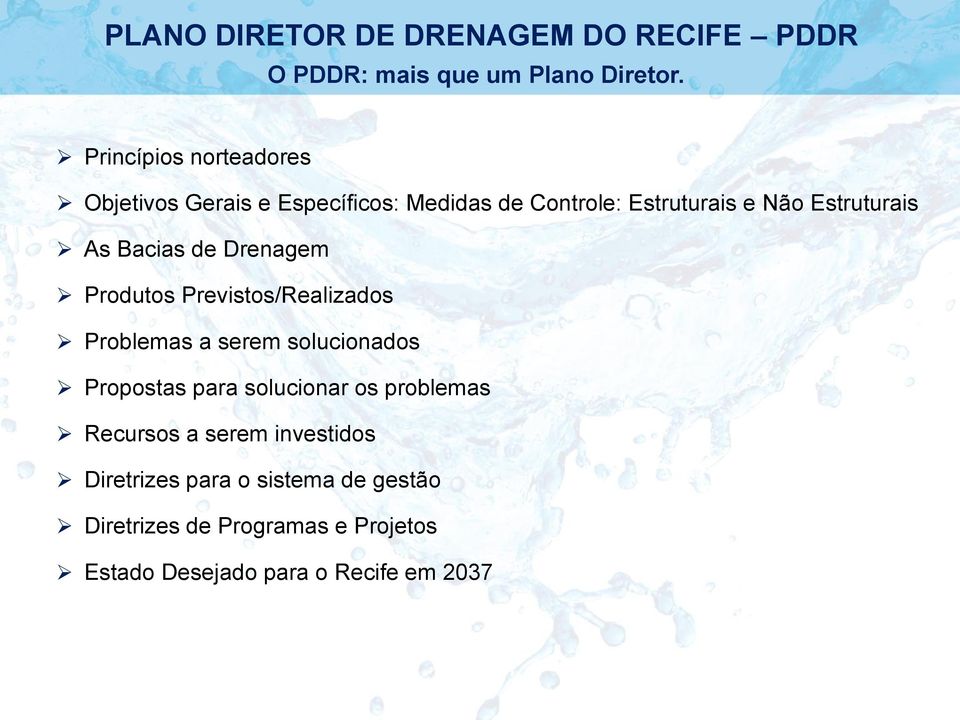 PLANO DIRETOR DE DRENAGEM DO RECIFE – PDDR
O PDDR: mais que um Plano Diretor.

➢ Princípios norteadores
➢ Objetivos Gerais e Específicos: Medidas de Controle: Estruturais e Não Estruturais
➢ As Bacias de Drenagem
➢ Produtos Previstos/Realizados
➢ Problemas a serem solucionados
➢ Propostas para solucionar os problemas
➢ Recursos a serem investidos
➢ Diretrizes para o sistema de gestão
➢ Diretrizes de Programas e Projetos
➢ Estado Desejado para o Recife em 2037